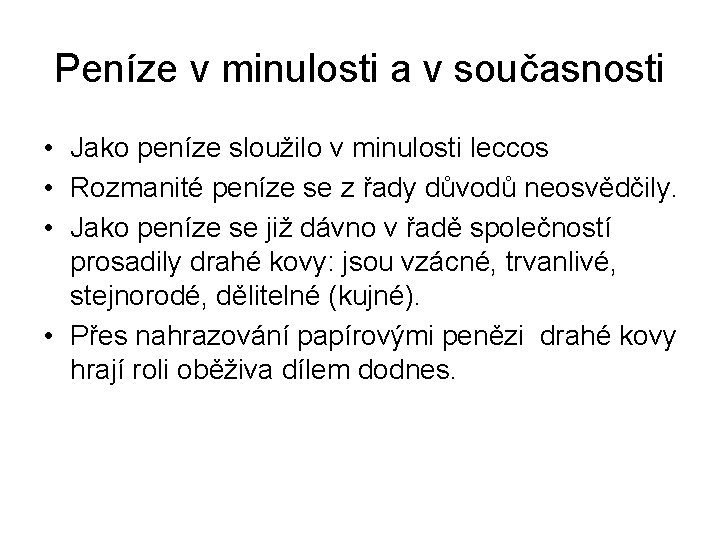 Peníze v minulosti a v současnosti

• Jako peníze sloužilo v minulosti leccos
• Rozmanité peníze se z řady důvodů neosvědčily.
• Jako peníze se již dávno v řadě společností prosadily drahé kovy: jsou vzácné, trvanlivé, stejnorodé, dělitelné (kujné).
• Přes nahrazování papírovými penězi drahé kovy hrají roli oběživa dílem dodnes.